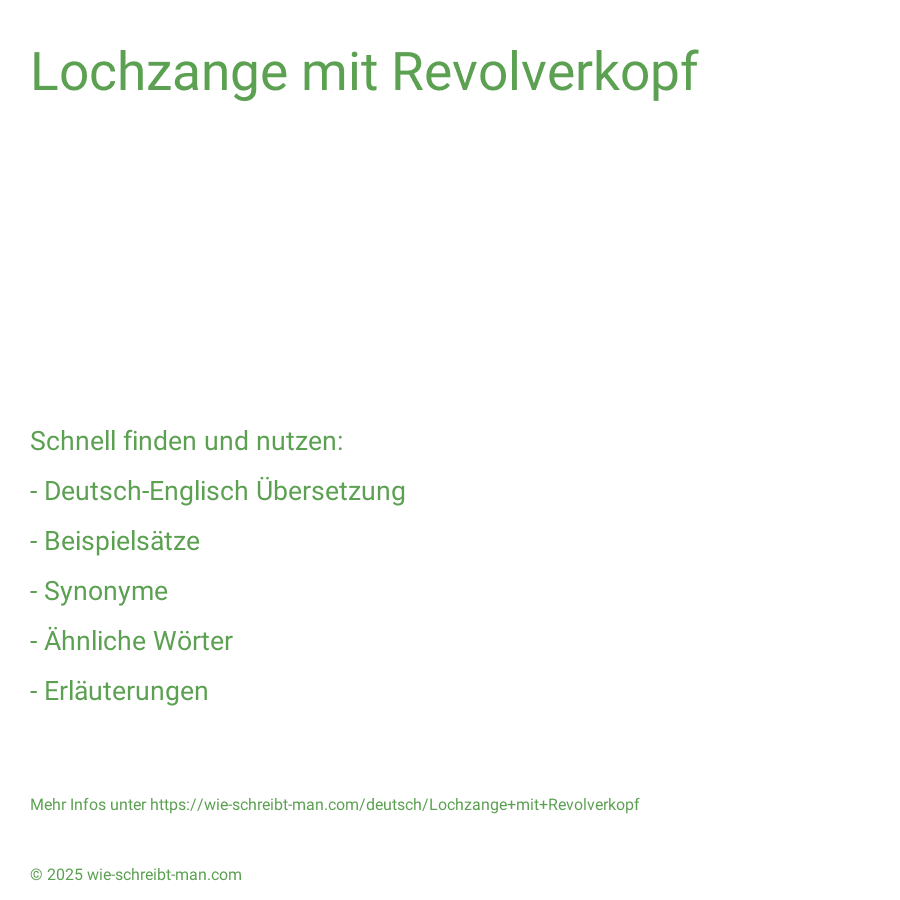 Lochzange mit Revolverkopf

Schnell finden und nutzen:

- Deutsch-Englisch Übersetzung

- Beispielsätze

- Synonyme

- Ähnliche Wörter

- Erläuterungen

Mehr Infos unter https://wie-schreibt-man.com/deutsch/Lochzange+mit+Revolverkopf

© 2025 wie-schreibt-man.com